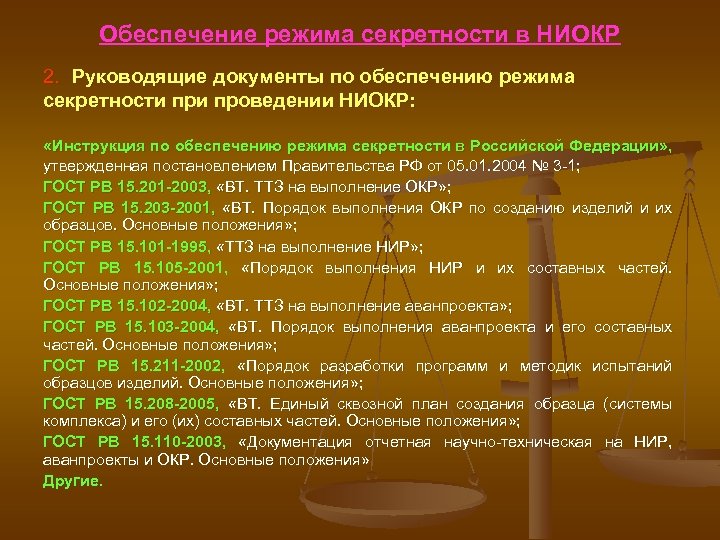 Обеспечение режима секретности в НИОКР

2. Руководящие документы по обеспечению режима секретности при проведении НИОКР:

«Инструкция по обеспечению режима секретности в Российской Федерации», утвержденная постановлением Правительства РФ от 05.01.2004 № 3-1;
ГОСТ РВ 15.201-2003, «ВТ. ТТЗ на выполнение ОКР»;
ГОСТ РВ 15.203-2001, «ВТ. Порядок выполнения ОКР по созданию изделий и их образцов. Основные положения»;
ГОСТ РВ 15.101-1995, «ТТЗ на выполнение НИР»;
ГОСТ РВ 15.105-2001, «Порядок выполнения НИР и их составных частей. Основные положения»;
ГОСТ РВ 15.102-2004, «ВТ. ТТЗ на выполнение аванпроекта»;
ГОСТ РВ 15.103-2004, «ВТ. Порядок выполнения аванпроекта и его составных частей. Основные положения»;
ГОСТ РВ 15.211-2002, «Порядок разработки программ и методик испытаний образцов изделий. Основные положения»;
ГОСТ РВ 15.208-2005, «ВТ. Единый сквозной план создания образца (системы комплекса) и его (их) составных частей. Основные положения»;
ГОСТ РВ 15.110-2003, «Документация отчетная научно-техническая на НИР, аванпроекты и ОКР. Основные положения»
Другие.